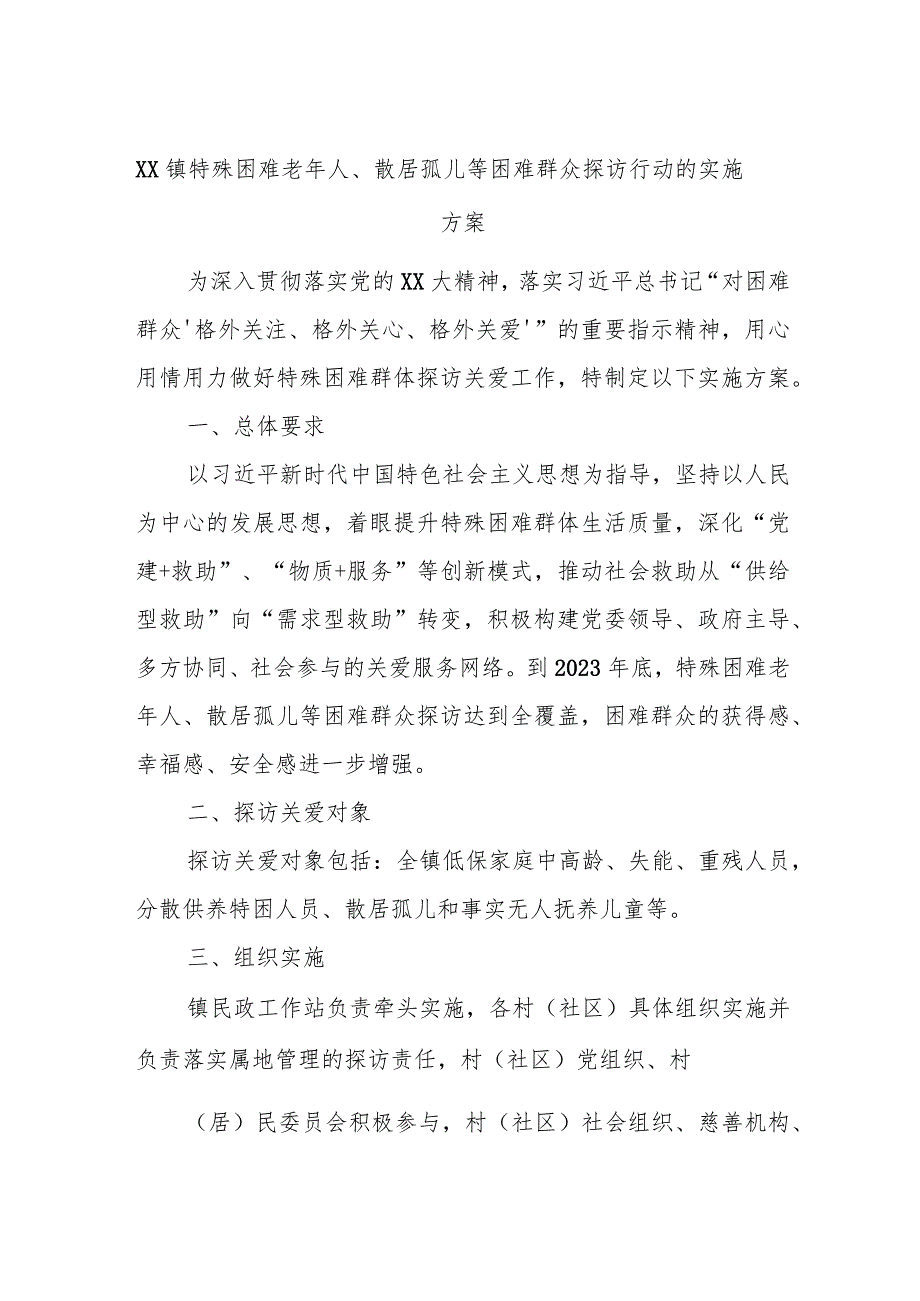 XX镇特殊困难老年人、散居孤儿等困难群众探访行动的实施方案

为深入贯彻落实党的XX大精神，落实习近平总书记“对困难群众'格外关注、格外关心、格外关爱'”的重要指示精神，用心用情用力做好特殊困难群体探访关爱工作，特制定以下实施方案。

一、总体要求

以习近平新时代中国特色社会主义思想为指导，坚持以人民为中心的发展思想，着眼提升特殊困难群体生活质量，深化“党建+救助”、“物质+服务”等创新模式，推动社会救助从“供给型救助”向“需求型救助”转变，积极构建党委领导、政府主导、多方协同、社会参与的关爱服务网络。到2023年底，特殊困难老年人、散居孤儿等困难群众探访达到全覆盖，困难群众的获得感、幸福感、安全感进一步增强。

二、探访关爱对象

探访关爱对象包括：全镇低保家庭中高龄、失能、重残人员，分散供养特困人员、散居孤儿和事实无人抚养儿童等。

三、组织实施

镇民政工作站负责牵头实施，各村（社区）具体组织实施并负责落实属地管理的探访责任，村（社区）党组织、村

（居）民委员会积极参与，村（社区）社会组织、慈善机构、